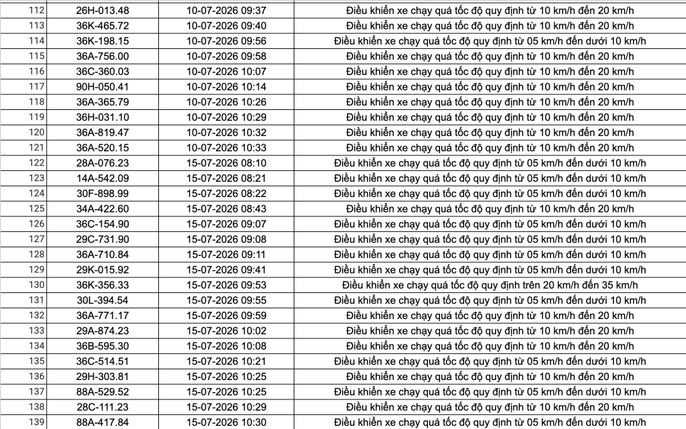 | 112 | 26H-013.48 | 10-07-2026 09:37 | Điều khiển xe chạy quá tốc độ quy định từ 10 km/h đến 20 km/h |
|---|---|---|---|
| 113 | 36K-465.72 | 10-07-2026 09:40 | Điều khiển xe chạy quá tốc độ quy định từ 10 km/h đến 20 km/h |
| 114 | 36K-198.15 | 10-07-2026 09:56 | Điều khiển xe chạy quá tốc độ quy định từ 05 km/h đến dưới 10 km/h |
| 115 | 36A-756.00 | 10-07-2026 09:58 | Điều khiển xe chạy quá tốc độ quy định từ 10 km/h đến 20 km/h |
| 116 | 36C-360.03 | 10-07-2026 10:07 | Điều khiển xe chạy quá tốc độ quy định từ 10 km/h đến 20 km/h |
| 117 | 90H-050.41 | 10-07-2026 10:14 | Điều khiển xe chạy quá tốc độ quy định từ 10 km/h đến 20 km/h |
| 118 | 36A-365.79 | 10-07-2026 10:26 | Điều khiển xe chạy quá tốc độ quy định từ 10 km/h đến 20 km/h |
| 119 | 36H-031.10 | 10-07-2026 10:29 | Điều khiển xe chạy quá tốc độ quy định từ 10 km/h đến 20 km/h |
| 120 | 36A-819.47 | 10-07-2026 10:32 | Điều khiển xe chạy quá tốc độ quy định từ 10 km/h đến 20 km/h |
| 121 | 36A-520.15 | 10-07-2026 10:33 | Điều khiển xe chạy quá tốc độ quy định từ 10 km/h đến 20 km/h |
| 122 | 28A-076.23 | 15-07-2026 08:10 | Điều khiển xe chạy quá tốc độ quy định từ 05 km/h đến dưới 10 km/h |
| 123 | 14A-542.09 | 15-07-2026 08:21 | Điều khiển xe chạy quá tốc độ quy định từ 05 km/h đến dưới 10 km/h |
| 124 | 30F-898.99 | 15-07-2026 08:22 | Điều khiển xe chạy quá tốc độ quy định từ 05 km/h đến dưới 10 km/h |
| 125 | 34A-422.60 | 15-07-2026 08:43 | Điều khiển xe chạy quá tốc độ quy định từ 10 km/h đến 20 km/h |
| 126 | 36C-154.90 | 15-07-2026 09:07 | Điều khiển xe chạy quá tốc độ quy định từ 05 km/h đến dưới 10 km/h |
| 127 | 29C-731.90 | 15-07-2026 09:08 | Điều khiển xe chạy quá tốc độ quy định từ 05 km/h đến dưới 10 km/h |
| 128 | 36A-710.84 | 15-07-2026 09:11 | Điều khiển xe chạy quá tốc độ quy định từ 05 km/h đến dưới 10 km/h |
| 129 | 29K-015.92 | 15-07-2026 09:41 | Điều khiển xe chạy quá tốc độ quy định từ 05 km/h đến dưới 10 km/h |
| 130 | 36K-356.33 | 15-07-2026 09:53 | Điều khiển xe chạy quá tốc độ quy định trên 20 km/h đến 35 km/h |
| 131 | 30L-394.54 | 15-07-2026 09:55 | Điều khiển xe chạy quá tốc độ quy định từ 05 km/h đến dưới 10 km/h |
| 132 | 36A-771.17 | 15-07-2026 09:59 | Điều khiển xe chạy quá tốc độ quy định từ 10 km/h đến 20 km/h |
| 133 | 29A-874.23 | 15-07-2026 10:02 | Điều khiển xe chạy quá tốc độ quy định từ 10 km/h đến 20 km/h |
| 134 | 36B-595.30 | 15-07-2026 10:08 | Điều khiển xe chạy quá tốc độ quy định từ 10 km/h đến 20 km/h |
| 135 | 36C-514.51 | 15-07-2026 10:21 | Điều khiển xe chạy quá tốc độ quy định từ 05 km/h đến dưới 10 km/h |
| 136 | 29H-303.81 | 15-07-2026 10:25 | Điều khiển xe chạy quá tốc độ quy định từ 10 km/h đến 20 km/h |
| 137 | 88A-529.52 | 15-07-2026 10:25 | Điều khiển xe chạy quá tốc độ quy định từ 05 km/h đến dưới 10 km/h |
| 138 | 28C-111.23 | 15-07-2026 10:29 | Điều khiển xe chạy quá tốc độ quy định từ 10 km/h đến 20 km/h |
| 139 | 88A-417.84 | 15-07-2026 10:30 | Điều khiển xe chạy quá tốc độ quy định từ 05 km/h đến dưới 10 km/h |